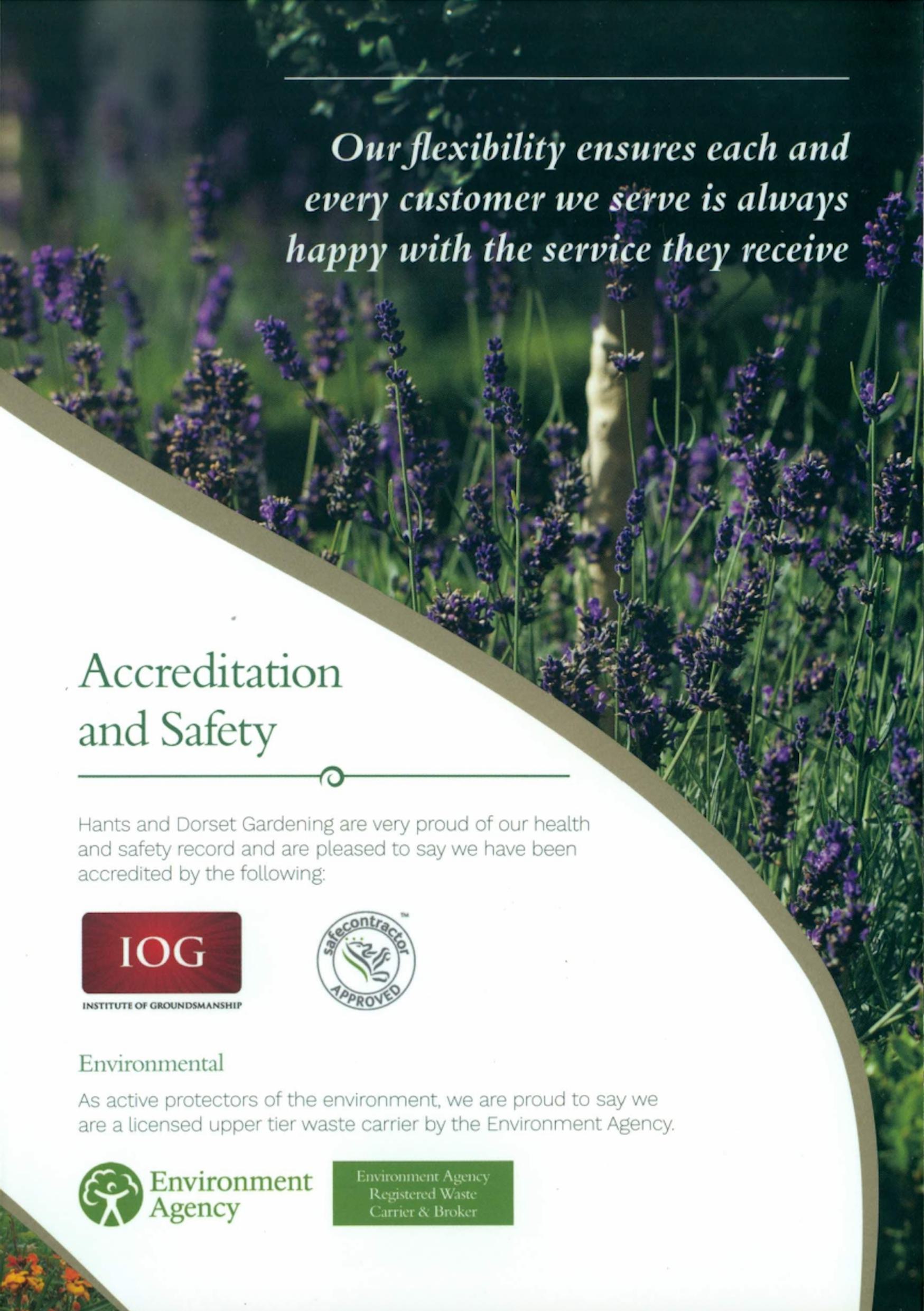 Our flexibility ensures each and every customer we serve is always happy with the service they receive

Accreditation and Safety

Hants and Dorset Gardening are very proud of our health and safety record and are pleased to say we have been accredited by the following:

IOG
INSTITUTE OF GROUNDSMANSHIP

safecontractor™
APPROVED

Environmental

As active protectors of the environment, we are proud to say we are a licensed upper tier waste carrier by the Environment Agency.

Environment Agency

Environment Agency
Registered Waste
Carrier & Broker